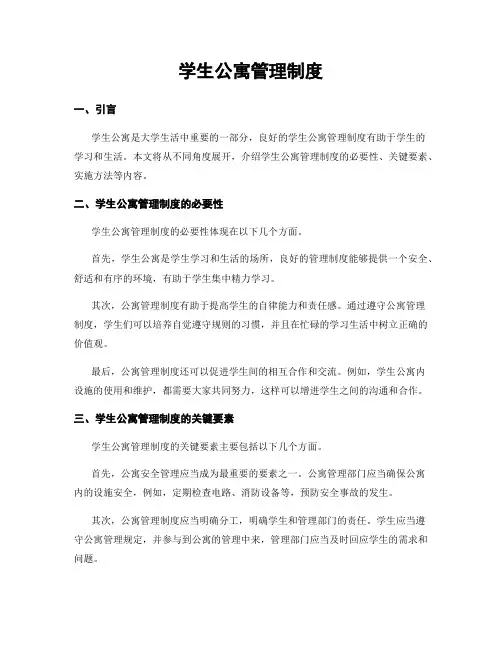 学生公寓管理制度

一、引言

学生公寓是大学生活中重要的一部分，良好的学生公寓管理制度有助于学生的学习和生活。本文将从不同角度展开，介绍学生公寓管理制度的必要性、关键要素、实施方法等内容。

二、学生公寓管理制度的必要性

学生公寓管理制度的必要性体现在以下几个方面。

首先，学生公寓是学生学习和生活的场所，良好的管理制度能够提供一个安全、舒适和有序的环境，有助于学生集中精力学习。

其次，公寓管理制度有助于提高学生的自律能力和责任感。通过遵守公寓管理制度，学生们可以培养自觉遵守规则的习惯，并且在忙碌的学习生活中树立正确的价值观。

最后，公寓管理制度还可以促进学生间的相互合作和交流。例如，学生公寓内设施的使用和维护，都需要大家共同努力，这样可以增进学生之间的沟通和合作。

三、学生公寓管理制度的关键要素

学生公寓管理制度的关键要素主要包括以下几个方面。

首先，公寓安全管理应当成为最重要的要素之一。公寓管理部门应当确保公寓内的设施安全，例如，定期检查电路、消防设备等，预防安全事故的发生。

其次，公寓管理制度应当明确分工，明确学生和管理部门的责任。学生应当遵守公寓管理规定，并参与到公寓的管理中来，管理部门应当及时回应学生的需求和问题。